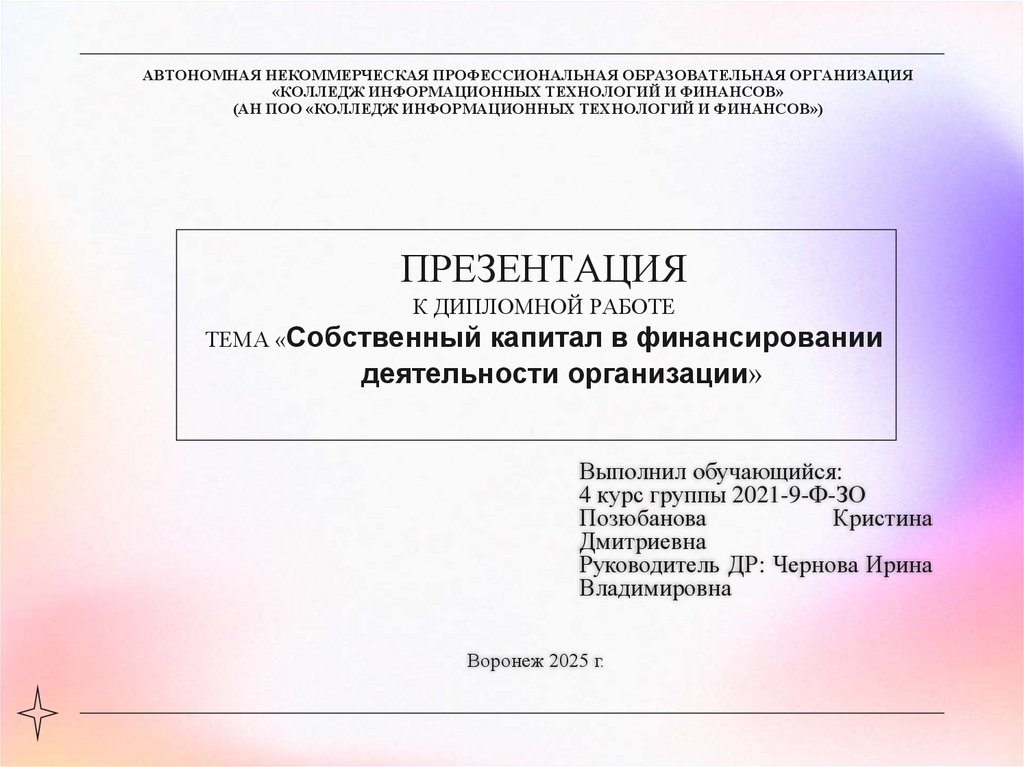 АВТОНОМНАЯ НЕКОММЕРЧЕСКАЯ ПРОФЕССИОНАЛЬНАЯ ОБРАЗОВАТЕЛЬНАЯ ОРГАНИЗАЦИЯ «КОЛЛЕДЖ ИНФОРМАЦИОННЫХ ТЕХНОЛОГИЙ И ФИНАНСОВ» (АН ПОО «КОЛЛЕДЖ ИНФОРМАЦИОННЫХ ТЕХНОЛОГИЙ И ФИНАНСОВ»)

ПРЕЗЕНТАЦИЯ
К ДИПЛОМНОЙ РАБОТЕ
ТЕМА «Собственный капитал в финансировании деятельности организации»

Выполнил обучающийся:
4 курс группы 2021-9-Ф-ЗО
Позюбанова Кристина Дмитриевна
Руководитель ДР: Чернова Ирина Владимировна

Воронеж 2025 г.